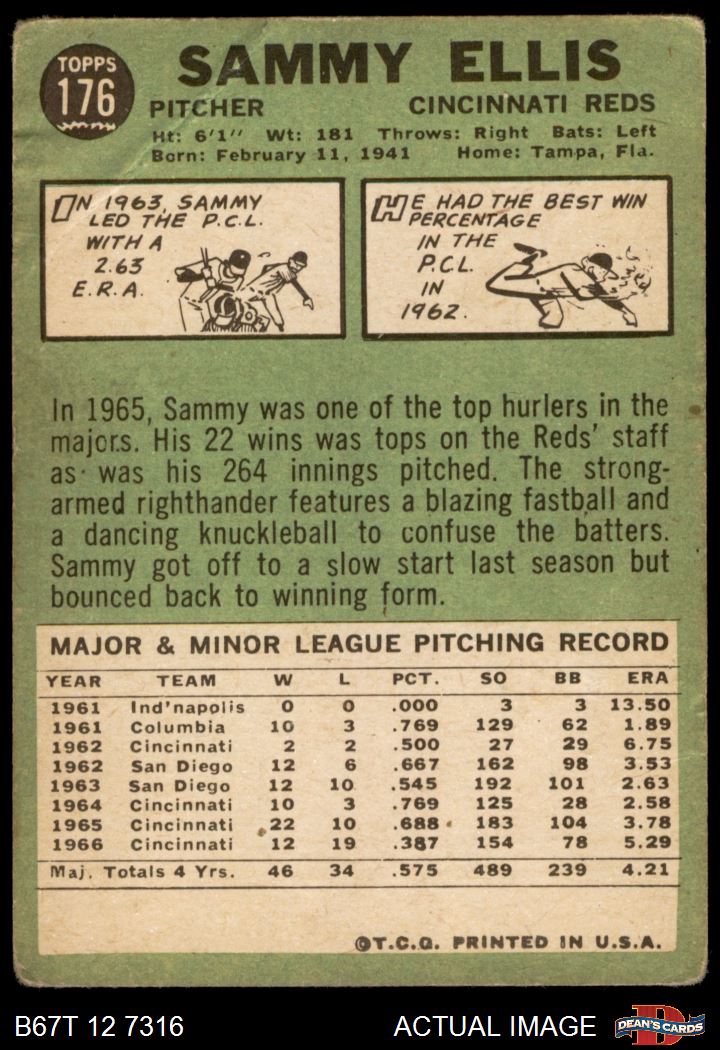 TOPPS
176

SAMMY ELLIS

PITCHER

CINCINNATI REDS

Ht: 6'1" Wt: 181 Throws: Right Bats: Left
Born: February 11, 1941 Home: Tampa, Fla.

IN 1963, SAMMY LED THE P.C.L. WITH A 2.63 E.R.A.

HE HAD THE BEST WIN PERCENTAGE IN THE P.C.L. IN 1962.

In 1965, Sammy was one of the top hurlers in the majors. His 22 wins was tops on the Reds' staff as was his 264 innings pitched. The strong-armed righthander features a blazing fastball and a dancing knuckleball to confuse the batters. Sammy got off to a slow start last season but bounced back to winning form.

MAJOR & MINOR LEAGUE PITCHING RECORD

| YEAR | TEAM | W | L | PCT. | SO | BB | ERA |
|---|---|---|---|---|---|---|---|
| 1961 | Ind'napolis | 0 | 0 | .000 | 3 | 3 | 13.50 |
| 1961 | Columbia | 10 | 3 | .769 | 129 | 62 | 1.89 |
| 1962 | Cincinnati | 2 | 2 | .500 | 27 | 29 | 6.75 |
| 1962 | San Diego | 12 | 6 | .667 | 162 | 98 | 3.53 |
| 1963 | San Diego | 12 | 10 | .545 | 192 | 101 | 2.63 |
| 1964 | Cincinnati | 10 | 3 | .769 | 125 | 28 | 2.58 |
| 1965 | Cincinnati | 22 | 10 | .688 | 183 | 104 | 3.78 |
| 1966 | Cincinnati | 12 | 19 | .387 | 154 | 78 | 5.29 |
| Maj. Totals 4 Yrs. | | 46 | 34 | .575 | 489 | 239 | 4.21 |

©T.C.G. PRINTED IN U.S.A.

B67T 12 7316

ACTUAL IMAGE

DEAN'S CARDS